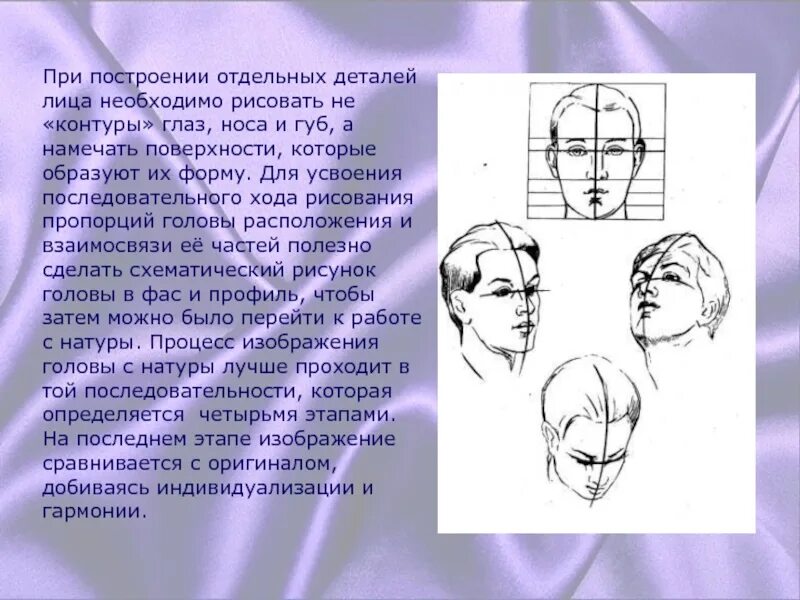 При построении отдельных деталей лица необходимо рисовать не «контуры» глаз, носа и губ, а намечать поверхности, которые образуют их форму. Для усвоения последовательного хода рисования пропорций головы расположения и взаимосвязи её частей полезно сделать схематический рисунок головы в фас и профиль, чтобы затем можно было перейти к работе с натуры. Процесс изображения головы с натуры лучше проходит в той последовательности, которая определяется  четырьмя этапами. На последнем этапе изображение сравнивается с оригиналом, добиваясь индивидуализации и гармонии.